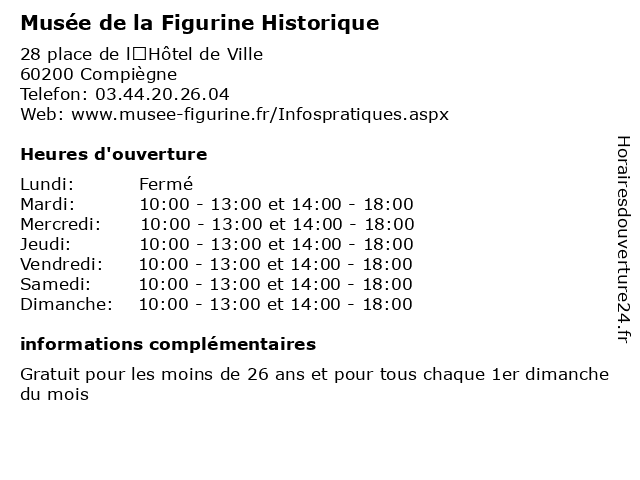 Musée de la Figurine Historique

28 place de l□Hôtel de Ville
60200 Compiègne
Telefon: 03.44.20.26.04
Web: www.musee-figurine.fr/Infospratiques.aspx

Heures d'ouverture

| | |
|---|---|
| Lundi: | Fermé |
| Mardi: | 10:00 - 13:00 et 14:00 - 18:00 |
| Mercredi: | 10:00 - 13:00 et 14:00 - 18:00 |
| Jeudi: | 10:00 - 13:00 et 14:00 - 18:00 |
| Vendredi: | 10:00 - 13:00 et 14:00 - 18:00 |
| Samedi: | 10:00 - 13:00 et 14:00 - 18:00 |
| Dimanche: | 10:00 - 13:00 et 14:00 - 18:00 |

informations complémentaires

Gratuit pour les moins de 26 ans et pour tous chaque 1er dimanche du mois

Horairesdouverture24.fr